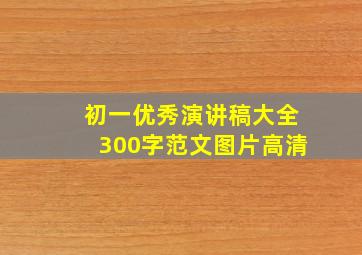 初一优秀演讲稿大全
300字范文图片高清